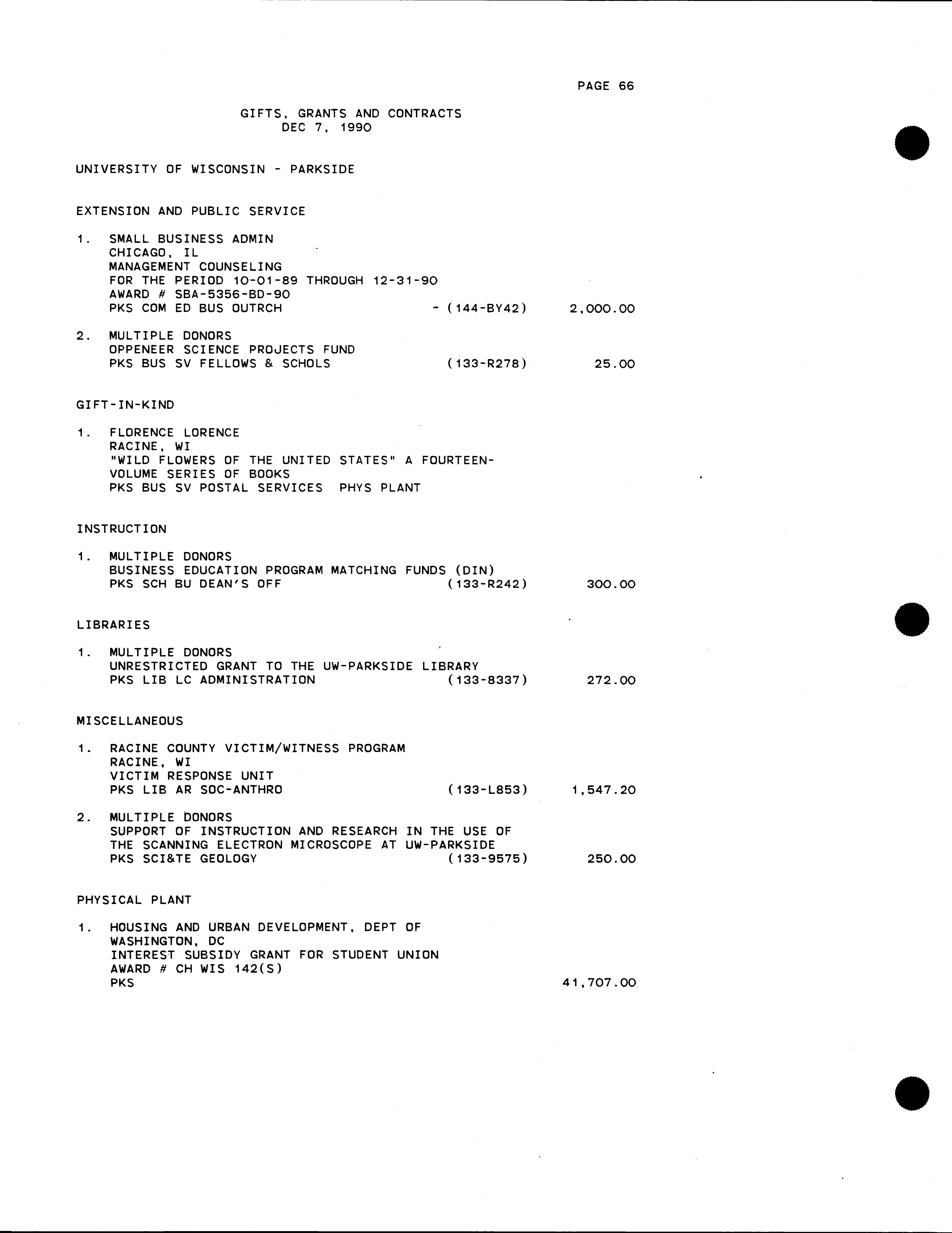 PAGE 66

GIFTS, GRANTS AND CONTRACTS
DEC 7, 1990

UNIVERSITY OF WISCONSIN - PARKSIDE

EXTENSION AND PUBLIC SERVICE

1. SMALL BUSINESS ADMIN
CHICAGO, IL
MANAGEMENT COUNSELING
FOR THE PERIOD 10-01-89 THROUGH 12-31-90
AWARD # SBA-5356-BD-90
PKS COM ED BUS OUTRCH - (144-BY42) 2,000.00

2. MULTIPLE DONORS
OPPENEER SCIENCE PROJECTS FUND
PKS BUS SV FELLOWS & SCHOLS (133-R278) 25.00

GIFT-IN-KIND

1. FLORENCE LORENCE
RACINE, WI
"WILD FLOWERS OF THE UNITED STATES" A FOURTEEN-VOLUME SERIES OF BOOKS
PKS BUS SV POSTAL SERVICES PHYS PLANT

INSTRUCTION

1. MULTIPLE DONORS
BUSINESS EDUCATION PROGRAM MATCHING FUNDS (DIN)
PKS SCH BU DEAN'S OFF (133-R242) 300.00

LIBRARIES

1. MULTIPLE DONORS
UNRESTRICTED GRANT TO THE UW-PARKSIDE LIBRARY
PKS LIB LC ADMINISTRATION (133-8337) 272.00

MISCELLANEOUS

1. RACINE COUNTY VICTIM/WITNESS PROGRAM
RACINE, WI
VICTIM RESPONSE UNIT
PKS LIB AR SOC-ANTHRO (133-L853) 1,547.20

2. MULTIPLE DONORS
SUPPORT OF INSTRUCTION AND RESEARCH IN THE USE OF THE SCANNING ELECTRON MICROSCOPE AT UW-PARKSIDE
PKS SCI&TE GEOLOGY (133-9575) 250.00

PHYSICAL PLANT

1. HOUSING AND URBAN DEVELOPMENT, DEPT OF
WASHINGTON, DC
INTEREST SUBSIDY GRANT FOR STUDENT UNION
AWARD # CH WIS 142(S)
PKS 41,707.00